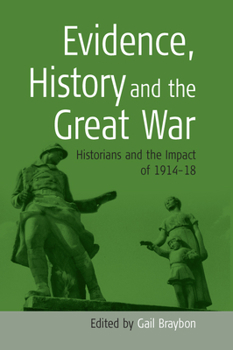 Evidence, History and the Great War

Historians and the Impact of 1914–18

Edited by Gail Braybon